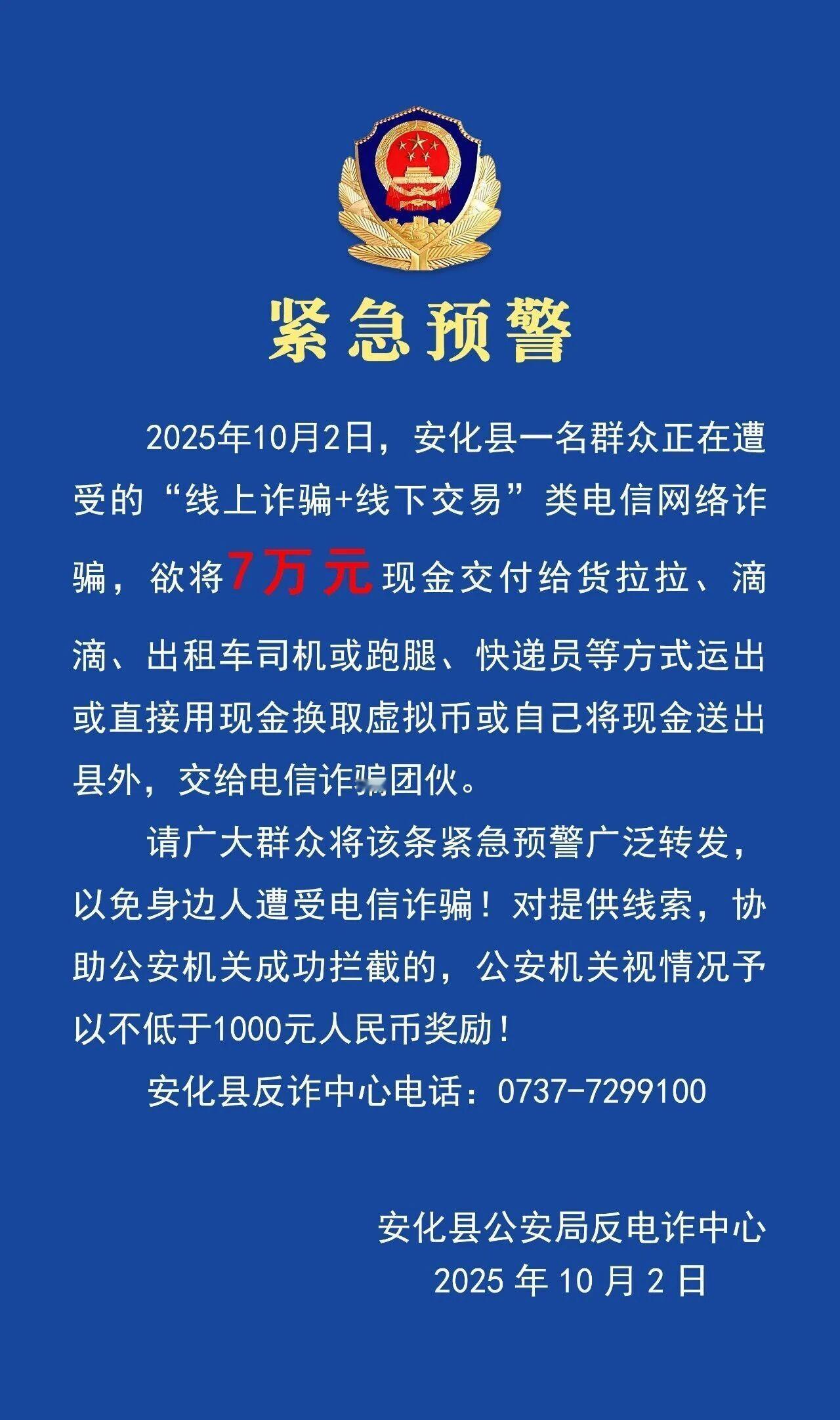 紧急预警

2025年10月2日，安化县一名群众正在遭受的“线上诈骗+线下交易”类电信网络诈骗，欲将7万元现金交付给货拉拉、滴滴、出租车司机或跑腿、快递员等方式运出或直接用现金换取虚拟币或自己将现金送出县外，交给电信诈骗团伙。

请广大群众将该条紧急预警广泛转发，以免身边人遭受电信诈骗！对提供线索，协助公安机关成功拦截的，公安机关视情况予以不低于1000元人民币奖励！

安化县反诈中心电话：0737-7299100

安化县公安局反电诈中心
2025年10月2日